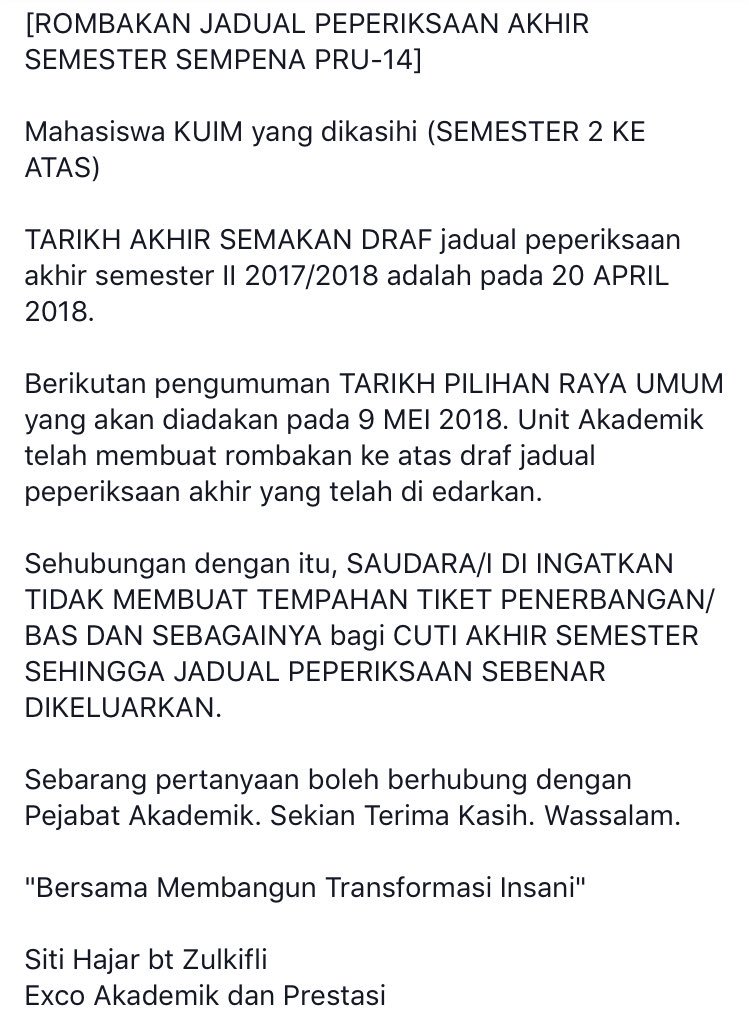 [ROMBAKAN JADUAL PEPERIKSAAN AKHIR SEMESTER SEMPENA PRU-14]

Mahasiswa KUIM yang dikasihi (SEMESTER 2 KE ATAS)

TARIKH AKHIR SEMAKAN DRAF jadual peperiksaan akhir semester II 2017/2018 adalah pada 20 APRIL 2018.

Berikutan pengumuman TARIKH PILIHAN RAYA UMUM yang akan diadakan pada 9 MEI 2018. Unit Akademik telah membuat rombakan ke atas draf jadual peperiksaan akhir yang telah di edarkan.

Sehubungan dengan itu, SAUDARA/I DI INGATKAN TIDAK MEMBUAT TEMPAHAN TIKET PENERBANGAN/ BAS DAN SEBAGAINYA bagi CUTI AKHIR SEMESTER SEHINGGA JADUAL PEPERIKSAAN SEBENAR DIKELUARKAN.

Sebarang pertanyaan boleh berhubung dengan Pejabat Akademik. Sekian Terima Kasih. Wassalam.

"Bersama Membangun Transformasi Insani"

Siti Hajar bt Zulkifli
Exco Akademik dan Prestasi